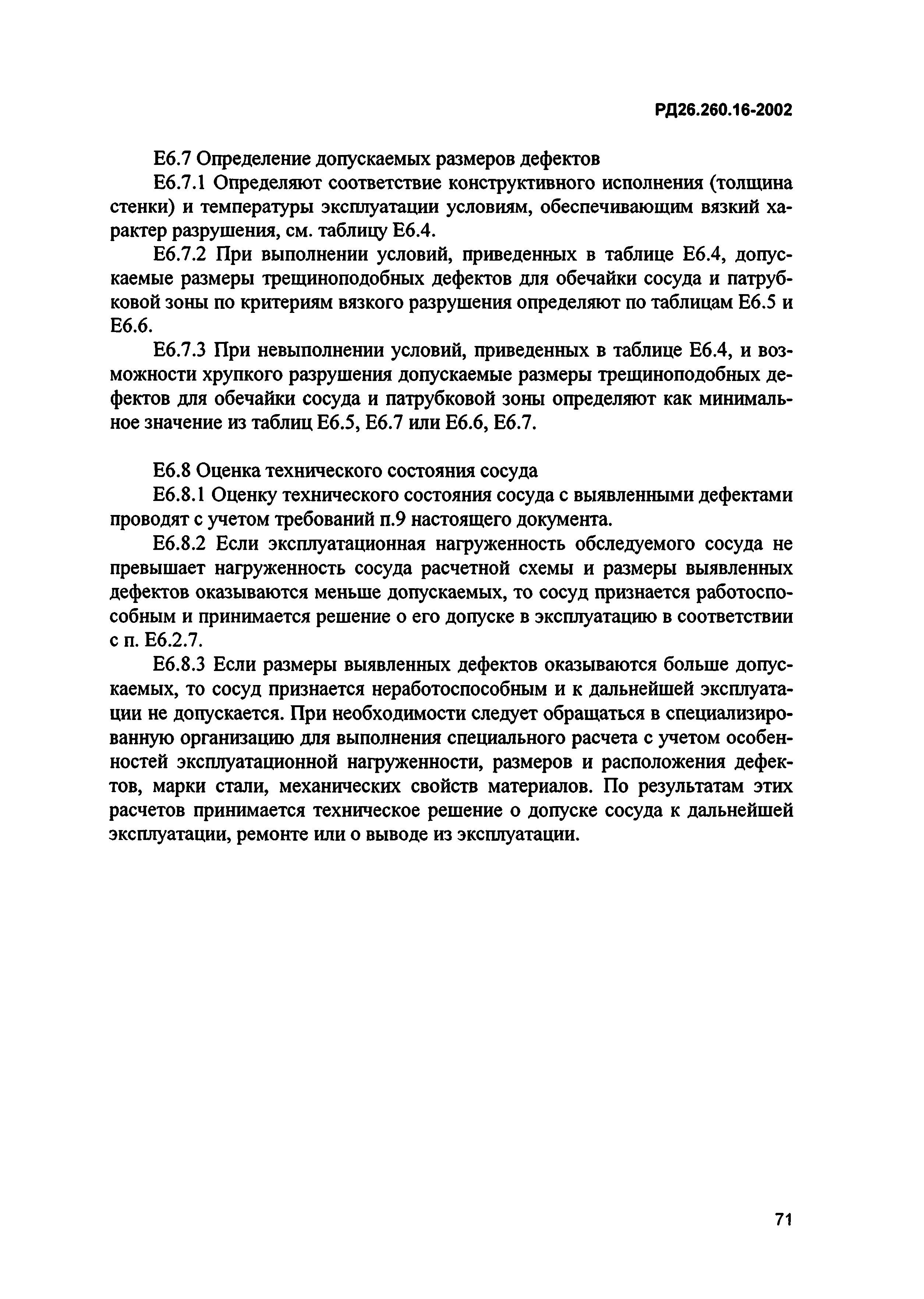 РД26.260.16-2002

Е6.7 Определение допускаемых размеров дефектов

Е6.7.1 Определяют соответствие конструктивного исполнения (толщина стенки) и температуры эксплуатации условиям, обеспечивающим вязкий характер разрушения, см. таблицу Е6.4.

Е6.7.2 При выполнении условий, приведенных в таблице Е6.4, допускаемые размеры трещиноподобных дефектов для обечайки сосуда и патрубковой зоны по критериям вязкого разрушения определяют по таблицам Е6.5 и Е6.6.

Е6.7.3 При невыполнении условий, приведенных в таблице Е6.4, и возможности хрупкого разрушения допускаемые размеры трещиноподобных дефектов для обечайки сосуда и патрубковой зоны определяют как минимальное значение из таблиц Е6.5, Е6.7 или Е6.6, Е6.7.

Е6.8 Оценка технического состояния сосуда

Е6.8.1 Оценку технического состояния сосуда с выявленными дефектами проводят с учетом требований п.9 настоящего документа.

Е6.8.2 Если эксплуатационная нагруженность обследуемого сосуда не превышает нагруженность сосуда расчетной схемы и размеры выявленных дефектов оказываются меньше допускаемых, то сосуд признается работоспособным и принимается решение о его допуске в эксплуатацию в соответствии с п. Е6.2.7.

Е6.8.3 Если размеры выявленных дефектов оказываются больше допускаемых, то сосуд признается неработоспособным и к дальнейшей эксплуатации не допускается. При необходимости следует обращаться в специализированную организацию для выполнения специального расчета с учетом особенностей эксплуатационной нагруженности, размеров и расположения дефектов, марки стали, механических свойств материалов. По результатам этих расчетов принимается техническое решение о допуске сосуда к дальнейшей эксплуатации, ремонте или о выводе из эксплуатации.

71